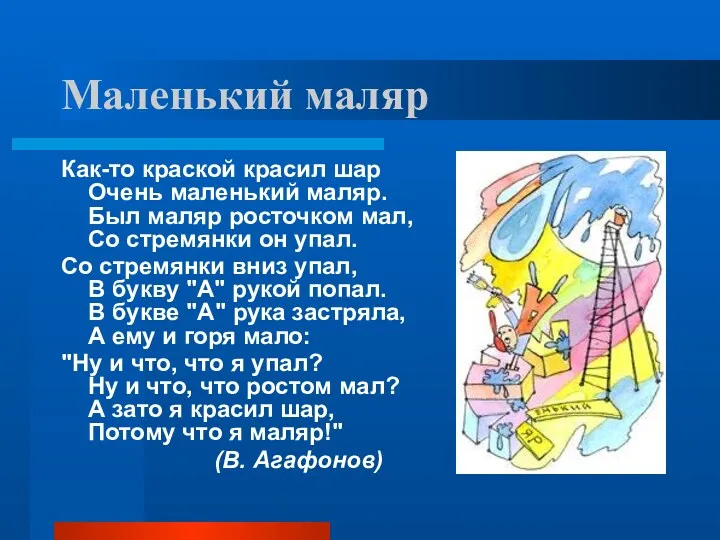 Маленький маляр

Как-то краской красил шар
Очень маленький маляр.
Был маляр росточком мал,
Со стремянки он упал.

Со стремянки вниз упал,
В букву "А" рукой попал.
В букве "А" рука застряла,
А ему и горя мало:

"Ну и что, что я упал?
Ну и что, что ростом мал?
А зато я красил шар,
Потому что я маляр!"
(В. Агафонов)

ЕНЬКИЙ
ЯР